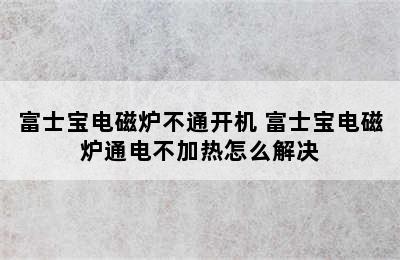 富士宝电磁炉不通开机 富士宝电磁炉通电不加热怎么解决